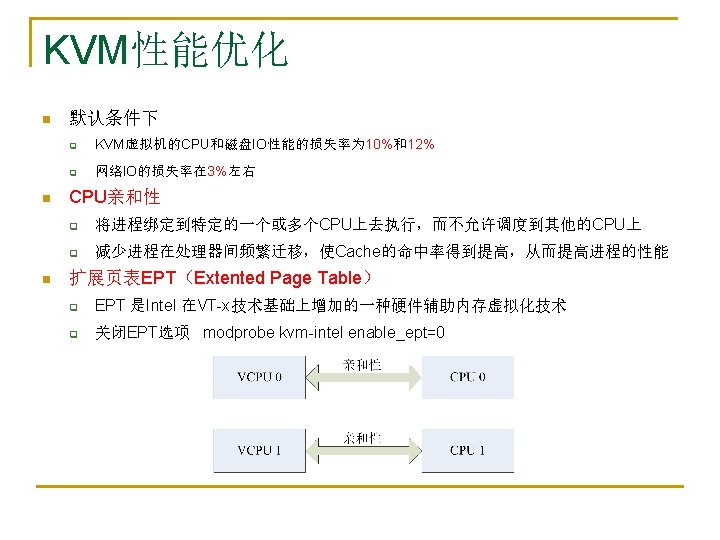 KVM性能优化

默认条件下

KVM虚拟机的CPU和磁盘IO性能的损失率为10%和12%

网络IO的损失率在3%左右

CPU亲和性

将进程绑定到特定的一个或多个CPU上去执行，而不允许调度到其他的CPU上

减少进程在处理器间频繁迁移，使Cache的命中率得到提高，从而提高进程的性能

扩展页表EPT（Extented Page Table）

EPT 是Intel 在VT-x技术基础上增加的一种硬件辅助内存虚拟化技术

关闭EPT选项 modprobe kvm-intel enable_ept=0

VCPU 0

亲和性

CPU 0

VCPU 1

亲和性

CPU 1